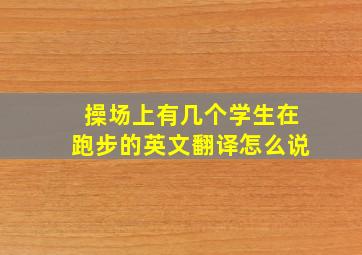 操场上有几个学生在跑步的英文翻译怎么说